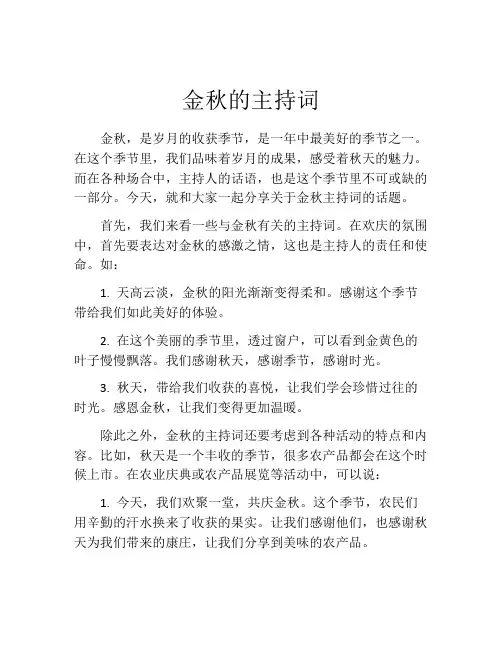 金秋的主持词

金秋，是岁月的收获季节，是一年中最美好的季节之一。在这个季节里，我们品味着岁月的成果，感受着秋天的魅力。而在各种场合中，主持人的话语，也是这个季节里不可或缺的一部分。今天，就和大家一起分享关于金秋主持词的话题。

首先，我们来看一些与金秋有关的主持词。在欢庆的氛围中，首先要表达对金秋的感激之情，这也是主持人的责任和使命。如：

1. 天高云淡，金秋的阳光渐渐变得柔和。感谢这个季节带给我们如此美好的体验。

2. 在这个美丽的季节里，透过窗户，可以看到金黄色的叶子慢慢飘落。我们感谢秋天，感谢季节，感谢时光。

3. 秋天，带给我们收获的喜悦，让我们学会珍惜过往的时光。感恩金秋，让我们变得更加温暖。

除此之外，金秋的主持词还要考虑到各种活动的特点和内容。比如，秋天是一个丰收的季节，很多农产品都会在这个时候上市。在农业庆典或农产品展览等活动中，可以说：

1. 今天，我们欢聚一堂，共庆金秋。这个季节，农民们用辛勤的汗水换来了收获的果实。让我们感谢他们，也感谢秋天为我们带来的康庄，让我们分享到美味的农产品。